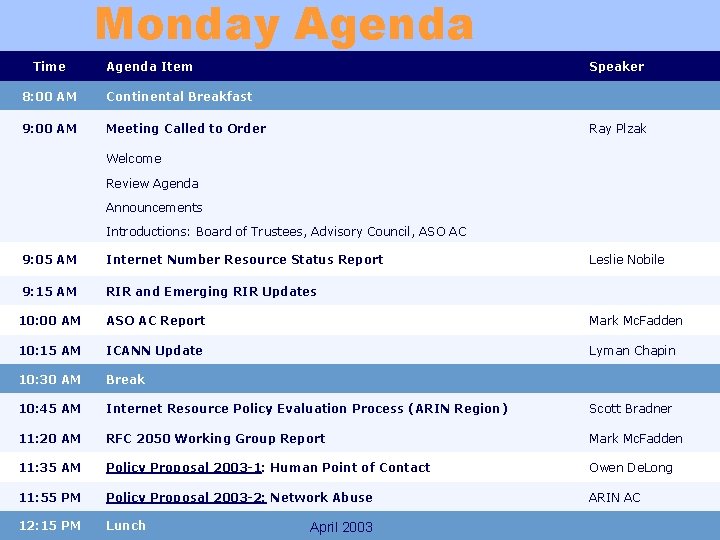 Monday Agenda

| Time | Agenda Item | Speaker |
|---|---|---|
| 8:00 AM | Continental Breakfast | |
| 9:00 AM | Meeting Called to Order | Ray Plzak |
| | Welcome | |
| | Review Agenda | |
| | Announcements | |
| | Introductions: Board of Trustees, Advisory Council, ASO AC | |
| 9:05 AM | Internet Number Resource Status Report | Leslie Nobile |
| 9:15 AM | RIR and Emerging RIR Updates | |
| 10:00 AM | ASO AC Report | Mark McFadden |
| 10:15 AM | ICANN Update | Lyman Chapin |
| 10:30 AM | Break | |
| 10:45 AM | Internet Resource Policy Evaluation Process (ARIN Region) | Scott Bradner |
| 11:20 AM | RFC 2050 Working Group Report | Mark McFadden |
| 11:35 AM | Policy Proposal 2003-1: Human Point of Contact | Owen DeLong |
| 11:55 PM | Policy Proposal 2003-2: Network Abuse | ARIN AC |
| 12:15 PM | Lunch | |

April 2003